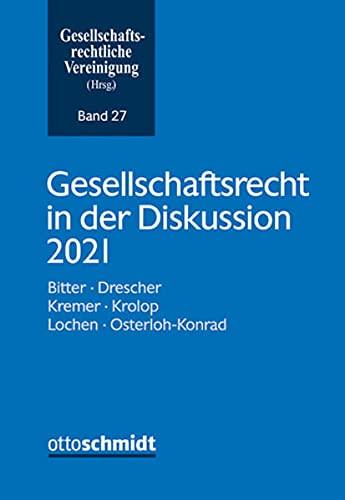 Gesellschaftsrechtliche Vereinigung
(Hrsg.)

Band 27

Gesellschaftsrecht in der Diskussion 2021

Bitter · Drescher
Kremer · Krolop
Lochen · Osterloh-Konrad

ottoschmidt